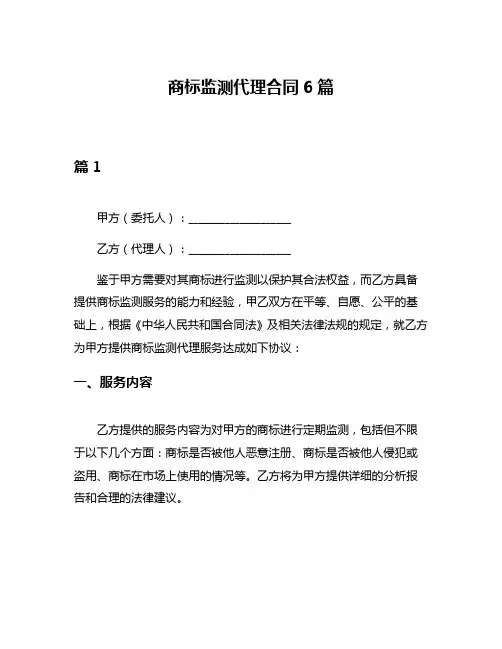 商标监测代理合同 6 篇

篇 1

甲方（委托人）：__________________

乙方（代理人）：__________________

鉴于甲方需要对其商标进行监测以保护其合法权益，而乙方具备提供商标监测服务的能力和经验，甲乙双方在平等、自愿、公平的基础上，根据《中华人民共和国合同法》及相关法律法规的规定，就乙方为甲方提供商标监测代理服务达成如下协议：

一、服务内容

乙方提供的服务内容为对甲方的商标进行定期监测，包括但不限于以下几个方面：商标是否被他人恶意注册、商标是否被他人侵犯或盗用、商标在市场上使用的情况等。乙方将为甲方提供详细的分析报告和合理的法律建议。